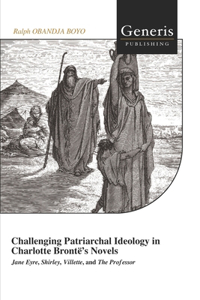 Ralph OBANDJA BOYO

Generis
PUBLISHING

Challenging Patriarchal Ideology in Charlotte Brontë's Novels

Jane Eyre, Shirley, Villette, and The Professor